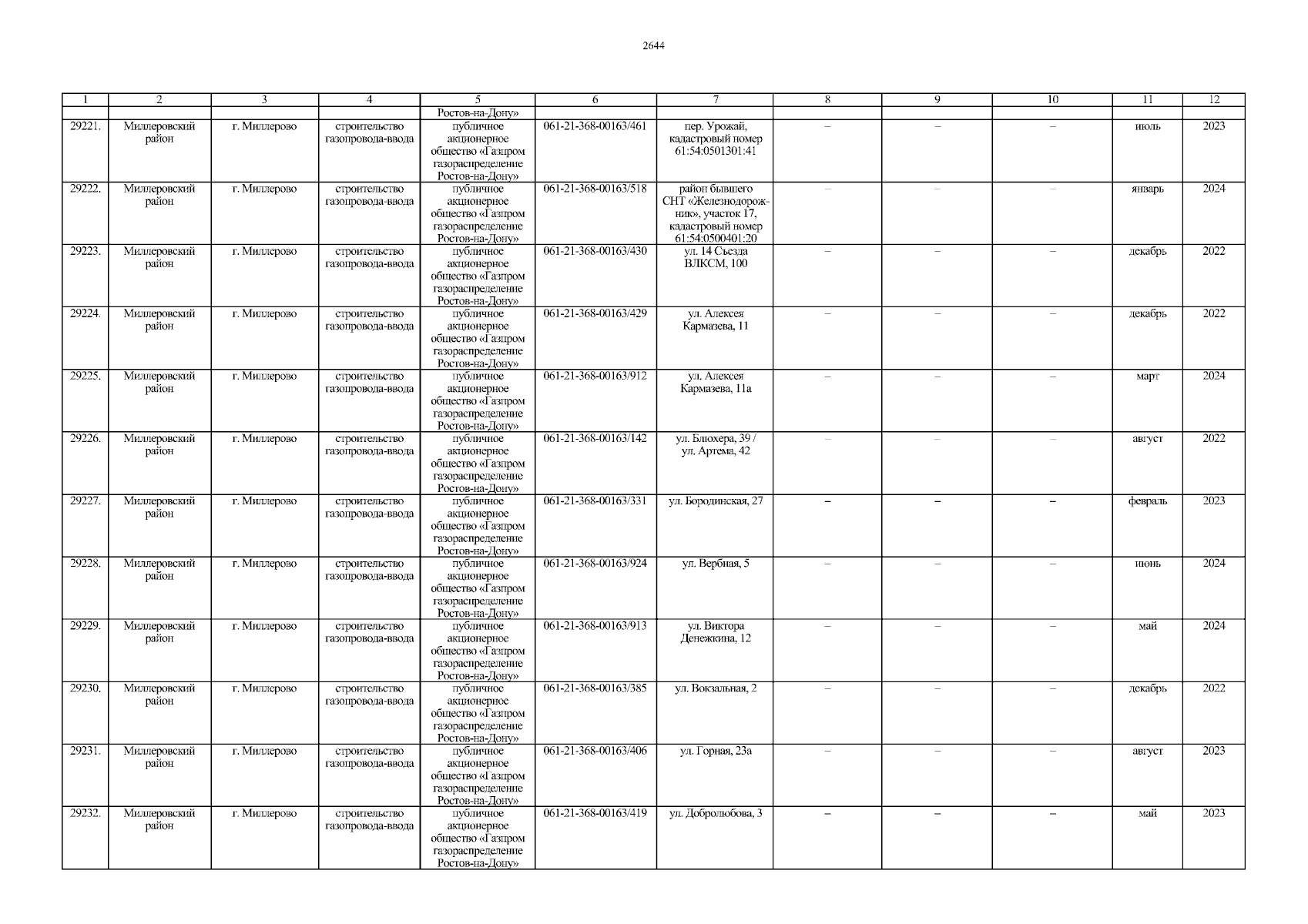 2644

| 1 | 2 | 3 | 4 | 5 | 6 | 7 | 8 | 9 | 10 | 11 | 12 |
|---|---|---|---|---|---|---|---|---|---|---|---|
| | | | | Ростов-на-Дону» | | | | | | | |
| 29221. | Миллеровский район | г. Миллерово | строительство газопровода-ввода | публичное акционерное общество «Газпром газораспределение Ростов-на-Дону» | 061-21-368-00163/461 | пер. Урожай, кадастровый номер 61:54:0501301:41 | – | – | – | июль | 2023 |
| 29222. | Миллеровский район | г. Миллерово | строительство газопровода-ввода | публичное акционерное общество «Газпром газораспределение Ростов-на-Дону» | 061-21-368-00163/518 | район бывшего СНТ «Железнодорожник», участок 17, кадастровый номер 61:54:0500401:20 | – | – | – | январь | 2024 |
| 29223. | Миллеровский район | г. Миллерово | строительство газопровода-ввода | публичное акционерное общество «Газпром газораспределение Ростов-на-Дону» | 061-21-368-00163/430 | ул. 14 Съезда ВЛКСМ, 100 | – | – | – | декабрь | 2022 |
| 29224. | Миллеровский район | г. Миллерово | строительство газопровода-ввода | публичное акционерное общество «Газпром газораспределение Ростов-на-Дону» | 061-21-368-00163/429 | ул. Алексея Кармазева, 11 | – | – | – | декабрь | 2022 |
| 29225. | Миллеровский район | г. Миллерово | строительство газопровода-ввода | публичное акционерное общество «Газпром газораспределение Ростов-на-Дону» | 061-21-368-00163/912 | ул. Алексея Кармазева, 11а | – | – | – | март | 2024 |
| 29226. | Миллеровский район | г. Миллерово | строительство газопровода-ввода | публичное акционерное общество «Газпром газораспределение Ростов-на-Дону» | 061-21-368-00163/142 | ул. Блюхера, 39 / ул. Артема, 42 | – | – | – | август | 2022 |
| 29227. | Миллеровский район | г. Миллерово | строительство газопровода-ввода | публичное акционерное общество «Газпром газораспределение Ростов-на-Дону» | 061-21-368-00163/331 | ул. Бородинская, 27 | – | – | – | февраль | 2023 |
| 29228. | Миллеровский район | г. Миллерово | строительство газопровода-ввода | публичное акционерное общество «Газпром газораспределение Ростов-на-Дону» | 061-21-368-00163/924 | ул. Вербная, 5 | – | – | – | июнь | 2024 |
| 29229. | Миллеровский район | г. Миллерово | строительство газопровода-ввода | публичное акционерное общество «Газпром газораспределение Ростов-на-Дону» | 061-21-368-00163/913 | ул. Виктора Денежкина, 12 | – | – | – | май | 2024 |
| 29230. | Миллеровский район | г. Миллерово | строительство газопровода-ввода | публичное акционерное общество «Газпром газораспределение Ростов-на-Дону» | 061-21-368-00163/385 | ул. Вокзальная, 2 | – | – | – | декабрь | 2022 |
| 29231. | Миллеровский район | г. Миллерово | строительство газопровода-ввода | публичное акционерное общество «Газпром газораспределение Ростов-на-Дону» | 061-21-368-00163/406 | ул. Горная, 23а | – | – | – | август | 2023 |
| 29232. | Миллеровский район | г. Миллерово | строительство газопровода-ввода | публичное акционерное общество «Газпром газораспределение Ростов-на-Дону» | 061-21-368-00163/419 | ул. Добролюбова, 3 | – | – | – | май | 2023 |